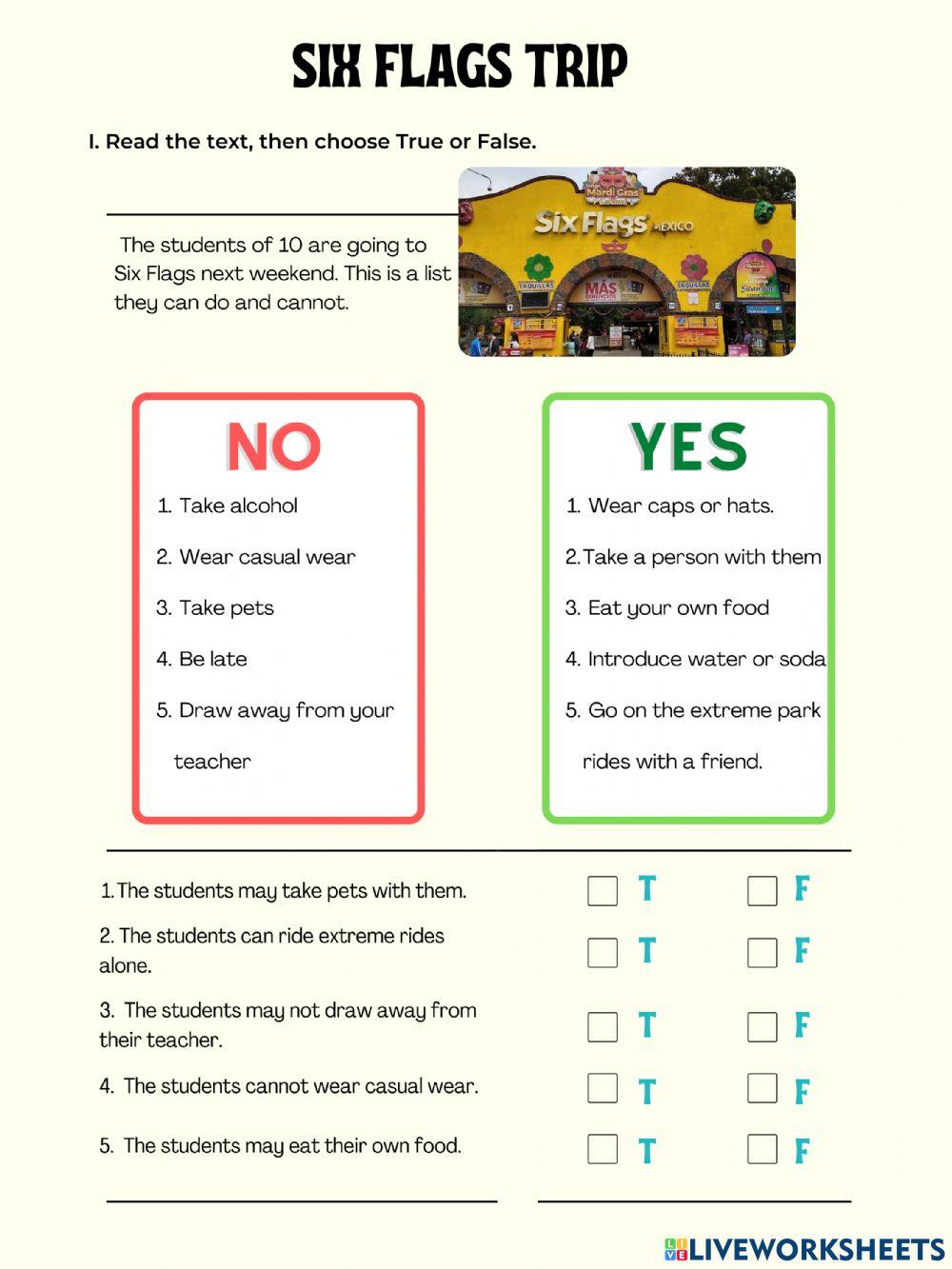 SIX FLAGS TRIP

I. Read the text, then choose True or False.

The students of 10 are going to Six Flags next weekend. This is a list they can do and cannot.

Mardi Gras
Six Flags MEXICO
TAQUILLAS
MÁS
TAQUILLAS

NO

1. Take alcohol
2. Wear casual wear
3. Take pets
4. Be late
5. Draw away from your teacher

YES

1. Wear caps or hats.
2. Take a person with them
3. Eat your own food
4. Introduce water or soda
5. Go on the extreme park rides with a friend.

1. The students may take pets with them. T F

2. The students can ride extreme rides alone. T F

3. The students may not draw away from their teacher. T F

4. The students cannot wear casual wear. T F

5. The students may eat their own food. T F

LIVEWORKSHEETS